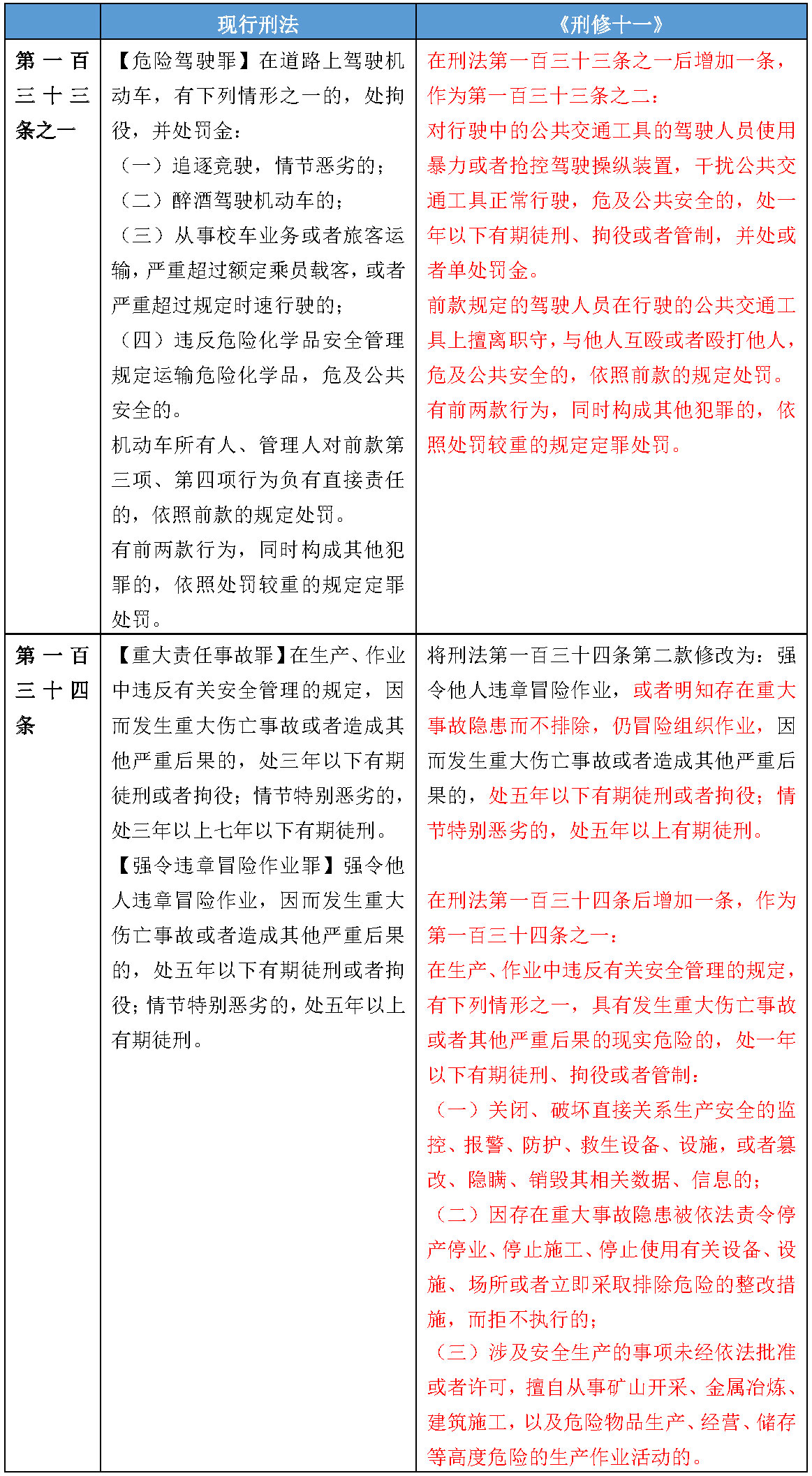 | | 现行刑法 | 《刑修十一》 |
|---|---|---|
| 第一百三十三条之一 | 【危险驾驶罪】在道路上驾驶机动车，有下列情形之一的，处拘役，并处罚金：<br>（一）追逐竞驶，情节恶劣的；<br>（二）醉酒驾驶机动车的；<br>（三）从事校车业务或者旅客运输，严重超过额定乘员载客，或者严重超过规定时速行驶的；<br>（四）违反危险化学品安全管理规定运输危险化学品，危及公共安全的。<br>机动车所有人、管理人对前款第三项、第四项行为负有直接责任的，依照前款的规定处罚。<br>有前两款行为，同时构成其他犯罪的，依照处罚较重的规定定罪处罚。 | 在刑法第一百三十三条之一后增加一条，作为第一百三十三条之二：<br>对行驶中的公共交通工具的驾驶人员使用暴力或者抢控驾驶操纵装置，干扰公共交通工具正常行驶，危及公共安全的，处一年以下有期徒刑、拘役或者管制，并处或者单处罚金。<br>前款规定的驾驶人员在行驶的公共交通工具上擅离职守，与他人互殴或者殴打他人，危及公共安全的，依照前款的规定处罚。<br>有前两款行为，同时构成其他犯罪的，依照处罚较重的规定定罪处罚。 |
| 第一百三十四条 | 【重大责任事故罪】在生产、作业中违反有关安全管理的规定，因而发生重大伤亡事故或者造成其他严重后果的，处三年以下有期徒刑或者拘役；情节特别恶劣的，处三年以上七年以下有期徒刑。<br>【强令违章冒险作业罪】强令他人违章冒险作业，因而发生重大伤亡事故或者造成其他严重后果的，处五年以下有期徒刑或者拘役；情节特别恶劣的，处五年以上有期徒刑。 | 将刑法第一百三十四条第二款修改为：强令他人违章冒险作业，或者明知存在重大事故隐患而不排除，仍冒险组织作业，因而发生重大伤亡事故或者造成其他严重后果的，处五年以下有期徒刑或者拘役；情节特别恶劣的，处五年以上有期徒刑。<br><br>在刑法第一百三十四条后增加一条，作为第一百三十四条之一：<br>在生产、作业中违反有关安全管理的规定，有下列情形之一，具有发生重大伤亡事故或者其他严重后果的现实危险的，处一年以下有期徒刑、拘役或者管制：<br>（一）关闭、破坏直接关系生产安全的监控、报警、防护、救生设备、设施，或者篡改、隐瞒、销毁其相关数据、信息的；<br>（二）因存在重大事故隐患被依法责令停产停业、停止施工、停止使用有关设备、设施、场所或者立即采取排除危险的整改措施，而拒不执行的；<br>（三）涉及安全生产的事项未经依法批准或者许可，擅自从事矿山开采、金属冶炼、建筑施工，以及危险物品生产、经营、储存等高度危险的生产作业活动的。 |